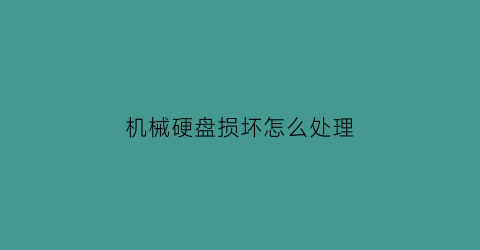 机械硬盘损坏怎么处理